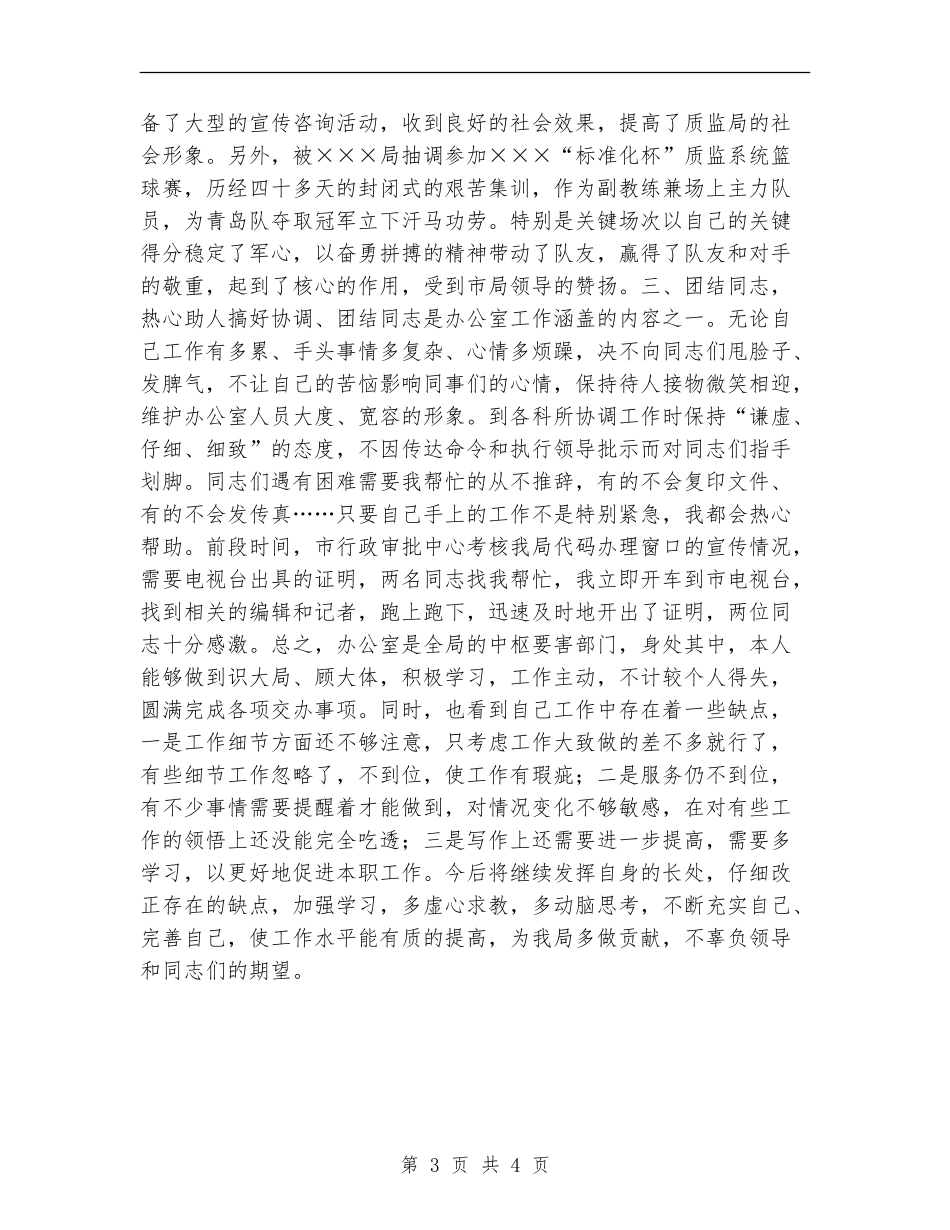 备了大型的宣传咨询活动，收到良好的社会效果，提高了质监局的社会形象。另外，被×××局抽调参加×××“标准化杯”质监系统篮球赛，历经四十多天的封闭式的艰苦集训，作为副教练兼场上主力队员，为青岛队夺取冠军立下汗马功劳。特别是关键场次以自己的关键得分稳定了军心，以奋勇拼搏的精神带动了队友，赢得了队友和对手的敬重，起到了核心的作用，受到市局领导的赞扬。三、团结同志，热心助人搞好协调、团结同志是办公室工作涵盖的内容之一。无论自己工作有多累、手头事情多复杂、心情多烦躁，决不向同志们甩脸子、发脾气，不让自己的苦恼影响同事们的心情，保持待人接物微笑相迎，维护办公室人员大度、宽容的形象。到各科所协调工作时保持“谦虚、仔细、细致”的态度，不因传达命令和执行领导批示而对同志们指手划脚。同志们遇有困难需要我帮忙的从不推辞，有的不会复印文件、有的不会发传真……只要自己手上的工作不是特别紧急，我都会热心帮助。前段时间，市行政审批中心考核我局代码办理窗口的宣传情况，需要电视台出具的证明，两名同志找我帮忙，我立即开车到市电视台，找到相关的编辑和记者，跑上跑下，迅速及时地开出了证明，两位同志十分感激。总之，办公室是全局的中枢要害部门，身处其中，本人能够做到识大局、顾大体，积极学习，工作主动，不计较个人得失，圆满完成各项交办事项。同时，也看到自己工作中存在着一些缺点，一是工作细节方面还不够注意，只考虑工作大致做的差不多就行了，有些细节工作忽略了，不到位，使工作有瑕疵；二是服务仍不到位，有不少事情需要提醒着才能做到，对情况变化不够敏感，在对有些工作的领悟上还没能完全吃透；三是写作上还需要进一步提高，需要多学习，以更好地促进本职工作。今后将继续发挥自身的长处，仔细改正存在的缺点，加强学习，多虚心求教，多动脑思考，不断充实自己、完善自己，使工作水平能有质的提高，为我局多做贡献，不辜负领导和同志们的期望。

第 3 页 共 4 页